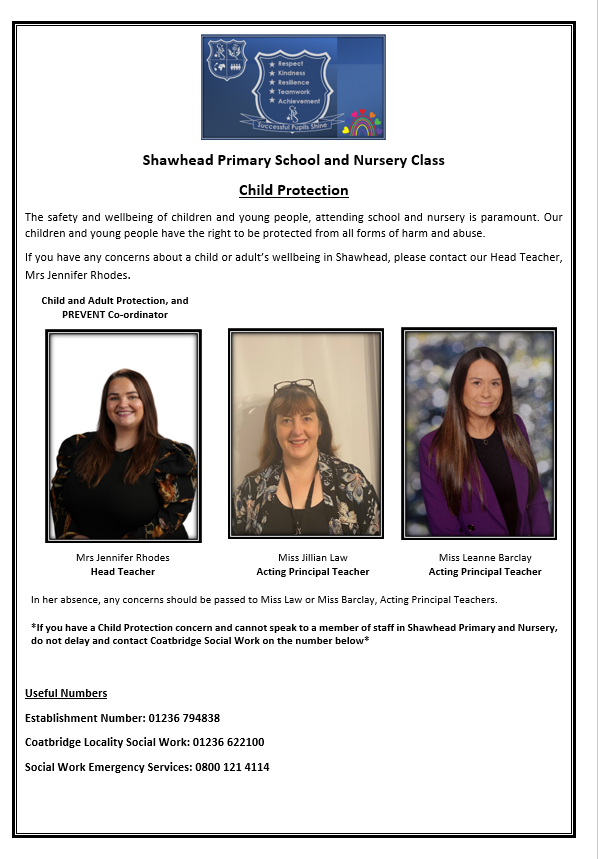 Respect
Kindness
Resilience
Teamwork
Achievement
Successful Pupils Shine

Shawhead Primary School and Nursery Class

Child Protection

The safety and wellbeing of children and young people, attending school and nursery is paramount. Our children and young people have the right to be protected from all forms of harm and abuse.

If you have any concerns about a child or adult's wellbeing in Shawhead, please contact our Head Teacher, Mrs Jennifer Rhodes.

Child and Adult Protection, and PREVENT Co-ordinator

Mrs Jennifer Rhodes
Head Teacher

Miss Jillian Law
Acting Principal Teacher

Miss Leanne Barclay
Acting Principal Teacher

In her absence, any concerns should be passed to Miss Law or Miss Barclay, Acting Principal Teachers.

*If you have a Child Protection concern and cannot speak to a member of staff in Shawhead Primary and Nursery, do not delay and contact Coatbridge Social Work on the number below*

Useful Numbers

Establishment Number: 01236 794838

Coatbridge Locality Social Work: 01236 622100

Social Work Emergency Services: 0800 121 4114